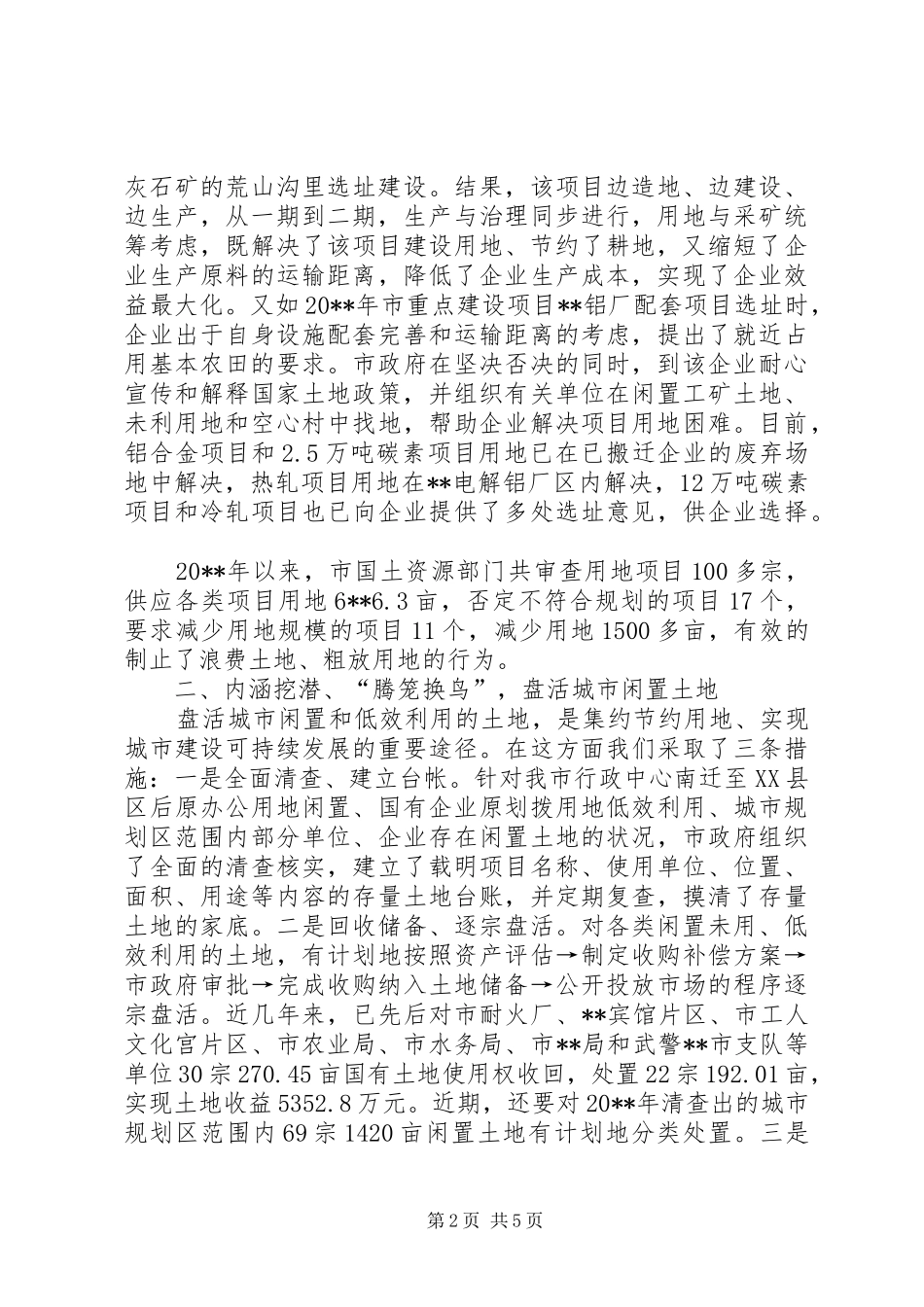 灰石矿的荒山沟里选址建设。结果，该项目边造地、边建设、边生产，从一期到二期，生产与治理同步进行，用地与采矿统筹考虑，既解决了该项目建设用地、节约了耕地，又缩短了企业生产原料的运输距离，降低了企业生产成本，实现了企业效益最大化。又如20**年市重点建设项目**铝厂配套项目选址时，企业出于自身设施配套完善和运输距离的考虑，提出了就近占用基本农田的要求。市政府在坚决否决的同时，到该企业耐心宣传和解释国家土地政策，并组织有关单位在闲置工矿土地、未利用地和空心村中找地，帮助企业解决项目用地困难。目前，铝合金项目和2.5万吨碳素项目用地已在已搬迁企业的废弃场地中解决，热轧项目用地在**电解铝厂区内解决，12万吨碳素项目和冷轧项目也已向企业提供了多处选址意见，供企业选择。

20**年以来，市国土资源部门共审查用地项目100多宗，供应各类项目用地6**6.3亩，否定不符合规划的项目17个，要求减少用地规模的项目11个，减少用地1500多亩，有效的制止了浪费土地、粗放用地的行为。

二、内涵挖潜、“腾笼换鸟”，盘活城市闲置土地

盘活城市闲置和低效利用的土地，是集约节约用地、实现城市建设可持续发展的重要途径。在这方面我们采取了三条措施：一是全面清查、建立台帐。针对我市行政中心南迁至XX县区后原办公用地闲置、国有企业原划拨用地低效利用、城市规划区范围内部分单位、企业存在闲置土地的状况，市政府组织了全面的清查核实，建立了载明项目名称、使用单位、位置、面积、用途等内容的存量土地台账，并定期复查，摸清了存量土地的家底。二是回收储备、逐宗盘活。对各类闲置未用、低效利用的土地，有计划地按照资产评估→制定收购补偿方案→市政府审批→完成收购纳入土地储备→公开投放市场的程序逐宗盘活。近几年来，已先后对市耐火厂、**宾馆片区、市工人文化宫片区、市农业局、市水务局、市**局和武警**市支队等单位30宗270.45亩国有土地使用权收回，处置22宗192.01亩，实现土地收益5352.8万元。近期，还要对20**年清查出的城市规划区范围内69宗1420亩闲置土地有计划地分类处置。三是

第2页 共5页